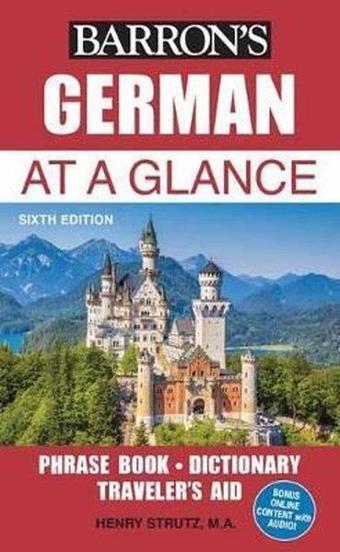 BARRON'S
GERMAN
AT A GLANCE
SIXTH EDITION

PHRASE BOOK • DICTIONARY
TRAVELER'S AID

BONUS ONLINE CONTENT with AUDIO!

HENRY STRUTZ, M.A.